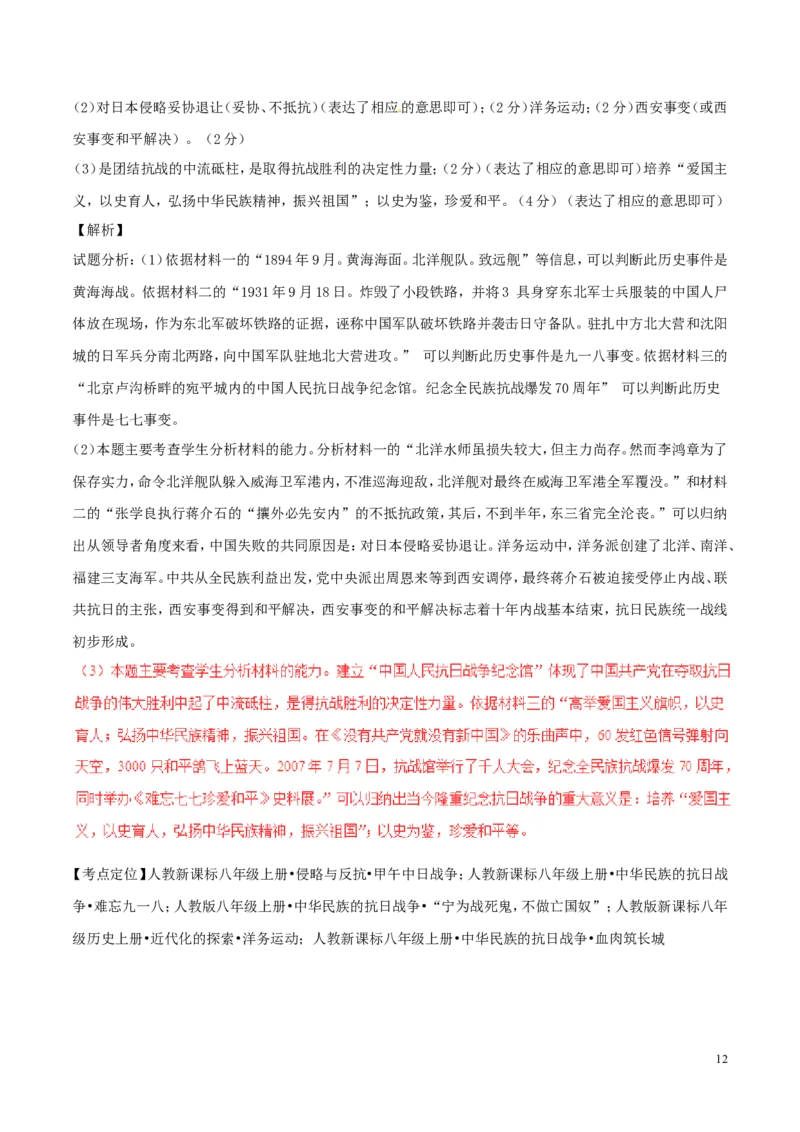 (2)对日本侵略妥协退让(妥协、不抵抗)(表达了相应的意思即可)；(2分)洋务运动；(2分)西安事变(或西安事变和平解决)。(2分)

(3)是团结抗战的中流砥柱，是取得抗战胜利的决定性力量；(2分)(表达了相应的意思即可)培养“爱国主义，以史育人，弘扬中华民族精神，振兴祖国”；以史为鉴，珍爱和平。(4分)(表达了相应的意思即可)

【解析】

试题分析：(1)依据材料一的“1894年9月。黄海海面。北洋舰队。致远舰”等信息，可以判断此历史事件是黄海海战。依据材料二的“1931年9月18日。炸毁了小段铁路，并将3 具身穿东北军士兵服装的中国人尸体放在现场，作为东北军破坏铁路的证据，诬称中国军队破坏铁路并袭击日守备队。驻扎中方北大营和沈阳城的日军兵分南北两路，向中国军队驻地北大营进攻。” 可以判断此历史事件是九一八事变。依据材料三的“北京卢沟桥畔的宛平城内的中国人民抗日战争纪念馆。纪念全民族抗战爆发70周年” 可以判断此历史事件是七七事变。

(2)本题主要考查学生分析材料的能力。分析材料一的“北洋水师虽损失较大，但主力尚存。然而李鸿章为了保存实力，命令北洋舰队躲入威海卫军港内，不准巡海迎敌，北洋舰对最终在威海卫军港全军覆没。”和材料二的“张学良执行蒋介石的“攘外必先安内”的不抵抗政策，其后，不到半年，东三省完全沦丧。”可以归纳出从领导者角度来看，中国失败的共同原因是：对日本侵略妥协退让。洋务运动中，洋务派创建了北洋、南洋、福建三支海军。中共从全民族利益出发，党中央派出周恩来等到西安调停，最终蒋介石被迫接受停止内战、联共抗日的主张，西安事变得到和平解决，西安事变的和平解决标志着十年内战基本结束，抗日民族统一战线初步形成。

(3)本题主要考查学生分析材料的能力。建立“中国人民抗日战争纪念馆”体现了中国共产党在夺取抗日战争的伟大胜利中起了中流砥柱，是得抗战胜利的决定性力量。依据材料三的“高举爱国主义旗帜，以史育人；弘扬中华民族精神，振兴祖国。在《没有共产党就没有新中国》的乐曲声中，60发红色信号弹射向天空，3000只和平鸽飞上蓝天。2007年7月7日，抗战馆举行了千人大会，纪念全民族抗战爆发70周年，同时举办《难忘七七珍爱和平》史料展。”可以归纳出当今隆重纪念抗日战争的重大意义是：培养“爱国主义，以史育人，弘扬中华民族精神，振兴祖国”；以史为鉴，珍爱和平等。

【考点定位】人教新课标八年级上册•侵略与反抗•甲午中日战争；人教新课标八年级上册•中华民族的抗日战争•难忘九一八；人教版八年级上册•中华民族的抗日战争•“宁为战死鬼，不做亡国奴”；人教版新课标八年级历史上册•近代化的探索•洋务运动；人教新课标八年级上册•中华民族的抗日战争•血肉筑长城

12